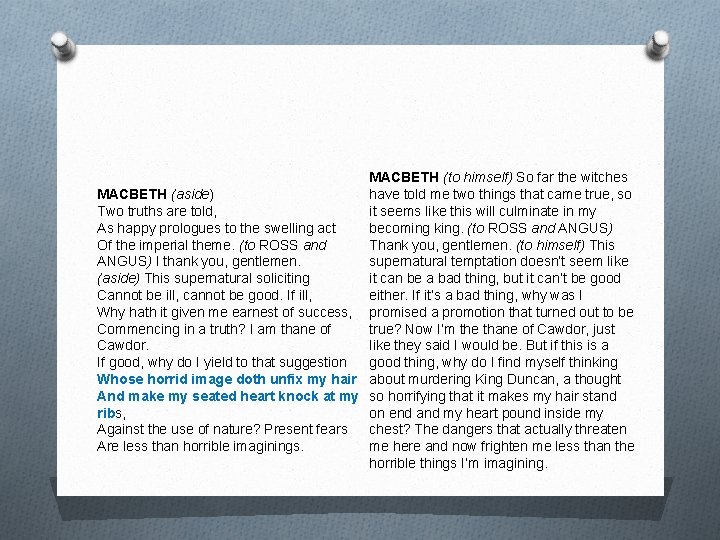 MACBETH (aside)
Two truths are told,
As happy prologues to the swelling act
Of the imperial theme. (to ROSS and ANGUS) I thank you, gentlemen.
(aside) This supernatural soliciting
Cannot be ill, cannot be good. If ill,
Why hath it given me earnest of success,
Commencing in a truth? I am thane of Cawdor.
If good, why do I yield to that suggestion
Whose horrid image doth unfix my hair
And make my seated heart knock at my ribs,
Against the use of nature? Present fears
Are less than horrible imaginings.

MACBETH (to himself) So far the witches have told me two things that came true, so it seems like this will culminate in my becoming king. (to ROSS and ANGUS) Thank you, gentlemen. (to himself) This supernatural temptation doesn't seem like it can be a bad thing, but it can't be good either. If it's a bad thing, why was I promised a promotion that turned out to be true? Now I'm the thane of Cawdor, just like they said I would be. But if this is a good thing, why do I find myself thinking about murdering King Duncan, a thought so horrifying that it makes my hair stand on end and my heart pound inside my chest? The dangers that actually threaten me here and now frighten me less than the horrible things I'm imagining.